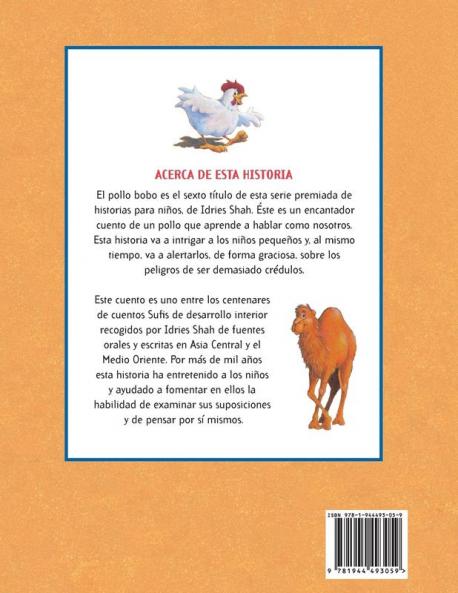 ACERCA DE ESTA HISTORIA

El pollo bobo es el sexto título de esta serie premiada de historias para niños, de Idries Shah. Éste es un encantador cuento de un pollo que aprende a hablar como nosotros. Esta historia va a intrigar a los niños pequeños y, al mismo tiempo, va a alertarlos, de forma graciosa, sobre los peligros de ser demasiado crédulos.

Este cuento es uno entre los centenares de cuentos Sufis de desarrollo interior recogidos por Idries Shah de fuentes orales y escritas en Asia Central y el Medio Oriente. Por más de mil años esta historia ha entretenido a los niños y ayudado a fomentar en ellos la habilidad de examinar sus suposiciones y de pensar por sí mismos.

ISBN 978-1-944493-05-9

9 781944 493059